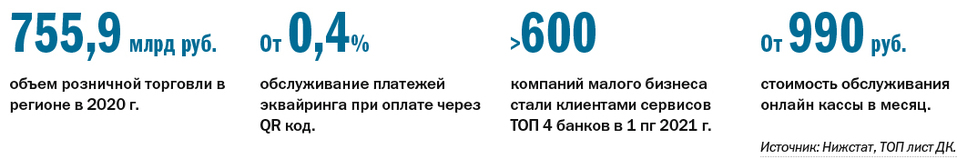 755,9 млрд руб.

объем розничной торговли в регионе в 2020 г.

От 0,4%

обслуживание платежей эквайринга при оплате через QR код.

>600

компаний малого бизнеса стали клиентами сервисов ТОП 4 банков в 1 пг 2021 г.

От 990 руб.

стоимость обслуживания онлайн кассы в месяц.

Источник: Нижстат, ТОП лист ДК.